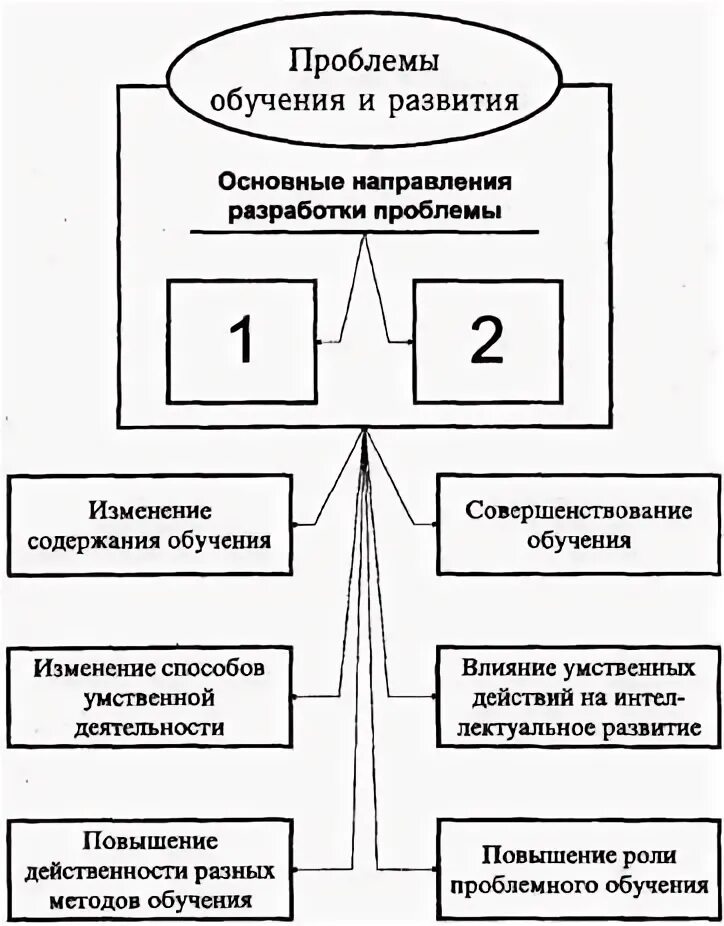 Проблемы обучения и развития

Основные направления разработки проблемы

1

2

Изменение содержания обучения

Совершенствование обучения

Изменение способов умственной деятельности

Влияние умственных действий на интеллектуальное развитие

Повышение действенности разных методов обучения

Повышение роли проблемного обучения